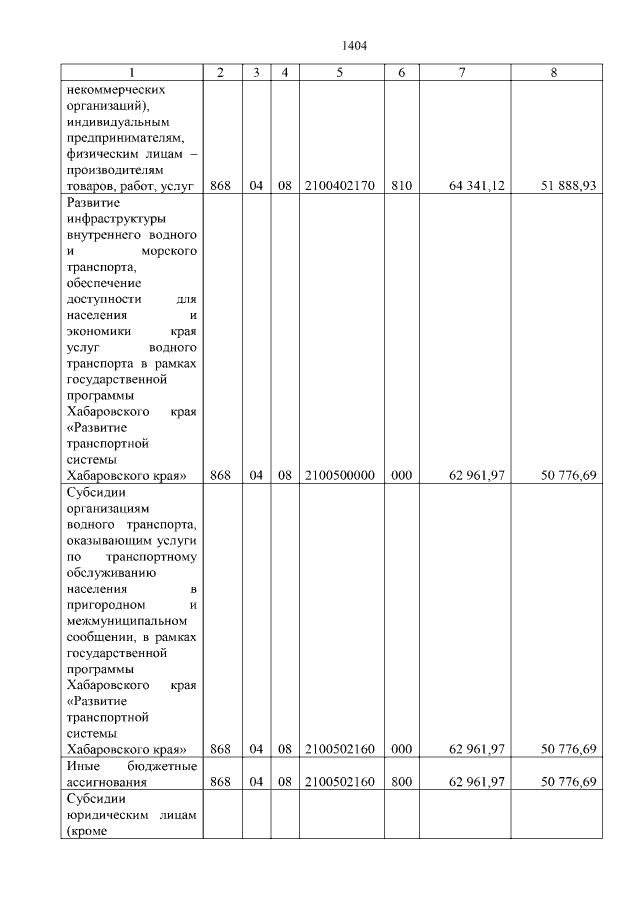 1404

| 1 | 2 | 3 | 4 | 5 | 6 | 7 | 8 |
|---|---|---|---|---|---|---|---|
| некоммерческих организаций), индивидуальным предпринимателям, физическим лицам – производителям товаров, работ, услуг | 868 | 04 | 08 | 2100402170 | 810 | 64 341,12 | 51 888,93 |
| Развитие инфраструктуры внутреннего водного и морского транспорта, обеспечение доступности для населения и экономики края услуг водного транспорта в рамках государственной программы Хабаровского края «Развитие транспортной системы Хабаровского края» | 868 | 04 | 08 | 2100500000 | 000 | 62 961,97 | 50 776,69 |
| Субсидии организациям водного транспорта, оказывающим услуги по транспортному обслуживанию населения в пригородном и межмуниципальном сообщении, в рамках государственной программы Хабаровского края «Развитие транспортной системы Хабаровского края» | 868 | 04 | 08 | 2100502160 | 000 | 62 961,97 | 50 776,69 |
| Иные бюджетные ассигнования | 868 | 04 | 08 | 2100502160 | 800 | 62 961,97 | 50 776,69 |
| Субсидии юридическим лицам (кроме | | | | | | | |